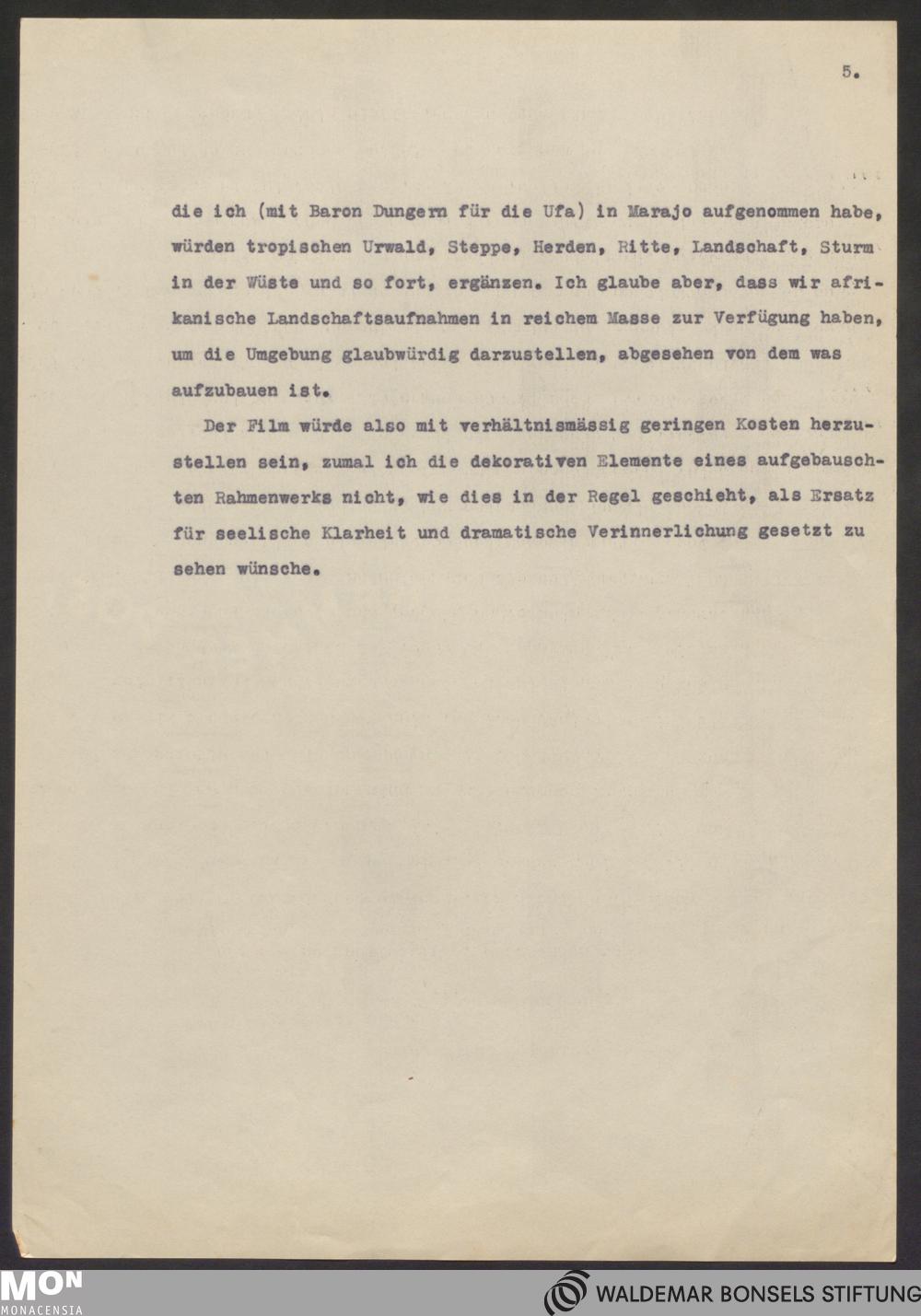 5.

die ich (mit Baron Dungern für die Ufa) in Marajo aufgenommen habe, würden tropischen Urwald, Steppe, Herden, Ritte, Landschaft, Sturm in der Wüste und so fort, ergänzen. Ich glaube aber, dass wir afrikanische Landschaftsaufnahmen in reichem Masse zur Verfügung haben, um die Umgebung glaubwürdig darzustellen, abgesehen von dem was aufzubauen ist.

Der Film würde also mit verhältnismässig geringen Kosten herzustellen sein, zumal ich die dekorativen Elemente eines aufgebauschten Rahmenwerks nicht, wie dies in der Regel geschieht, als Ersatz für seelische Klarheit und dramatische Verinnerlichung gesetzt zu sehen wünsche.

MON
MONACENSIA

WALDEMAR BONSELS STIFTUNG